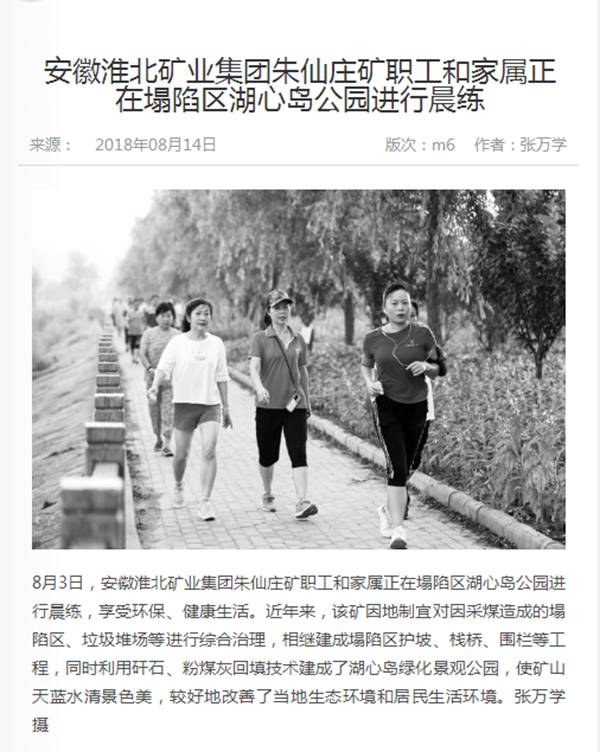 安徽淮北矿业集团朱仙庄矿职工和家属正在塌陷区湖心岛公园进行晨练

来源：  2018年08月14日  版次：m6  作者：张万学

8月3日，安徽淮北矿业集团朱仙庄矿职工和家属正在塌陷区湖心岛公园进行晨练，享受环保、健康生活。近年来，该矿因地制宜对因采煤造成的塌陷区、垃圾堆场等进行综合治理，相继建成塌陷区护坡、栈桥、围栏等工程，同时利用矸石、粉煤灰回填技术建成了湖心岛绿化景观公园，使矿山天蓝水清景色美，较好地改善了当地生态环境和居民生活环境。张万学摄